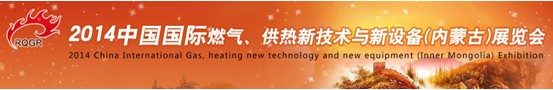 RQGR

2014中国国际燃气、供热新技术与新设备(内蒙古)展览会

2014 China International Gas, heating new technology and new equipment (Inner Mongolia) Exhibition